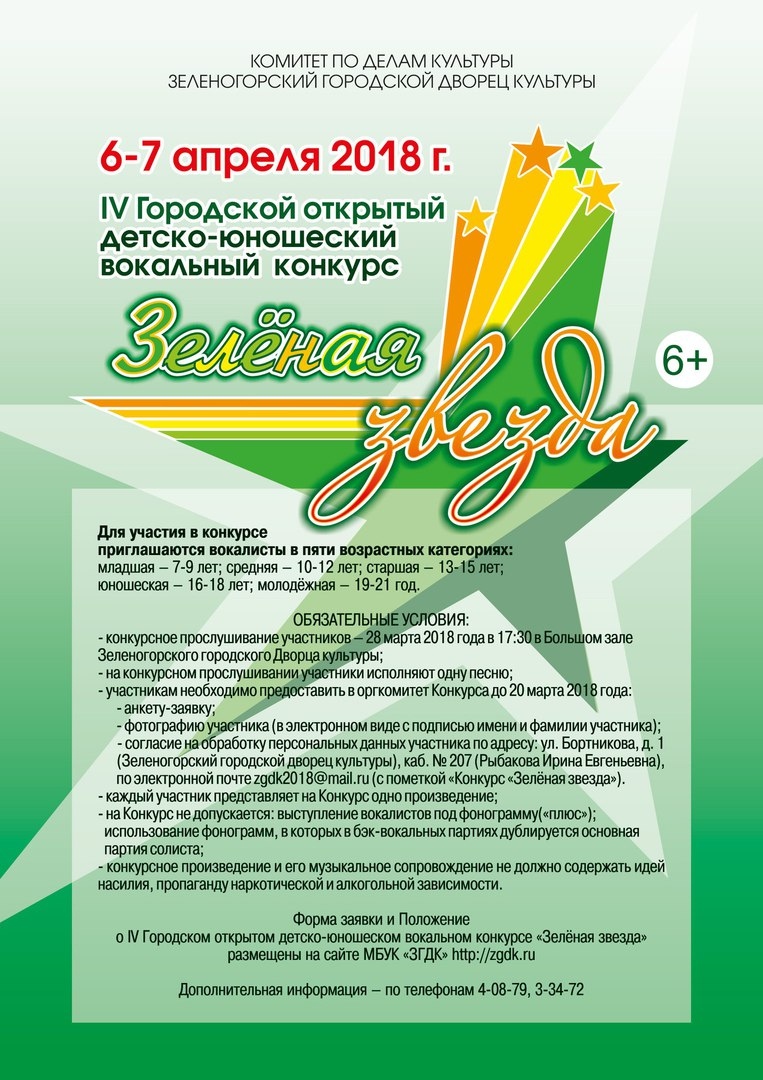 КОМИТЕТ ПО ДЕЛАМ КУЛЬТУРЫ
ЗЕЛЕНОГОРСКИЙ ГОРОДСКОЙ ДВОРЕЦ КУЛЬТУРЫ

6-7 апреля 2018 г.

IV Городской открытый детско-юношеский вокальный конкурс

Зелёная звезда

6+

Для участия в конкурсе приглашаются вокалисты в пяти возрастных категориях:
младшая – 7-9 лет; средняя – 10-12 лет; старшая – 13-15 лет; юношеская – 16-18 лет; молодёжная – 19-21 год.

ОБЯЗАТЕЛЬНЫЕ УСЛОВИЯ:
- конкурсное прослушивание участников – 28 марта 2018 года в 17:30 в Большом зале Зеленогорского городского Дворца культуры;
- на конкурсном прослушивании участники исполняют одну песню;
- участникам необходимо предоставить в оргкомитет Конкурса до 20 марта 2018 года:
- анкету-заявку;
- фотографию участника (в электронном виде с подписью имени и фамилии участника);
- согласие на обработку персональных данных участника по адресу: ул. Бортникова, д. 1 (Зеленогорский городской дворец культуры), каб. № 207 (Рыбакова Ирина Евгеньевна), по электронной почте zgdk2018@mail.ru (с пометкой «Конкурс «Зелёная звезда»).
- каждый участник представляет на Конкурс одно произведение;
- на Конкурс не допускается: выступление вокалистов под фонограмму(«плюс»); использование фонограмм, в которых в бэк-вокальных партиях дублируется основная партия солиста;
- конкурсное произведение и его музыкальное сопровождение не должно содержать идей насилия, пропаганду наркотической и алкогольной зависимости.

Форма заявки и Положение
о IV Городском открытом детско-юношеском вокальном конкурсе «Зелёная звезда»
размещены на сайте МБУК «ЗГДК» http://zgdk.ru

Дополнительная информация – по телефонам 4-08-79, 3-34-72